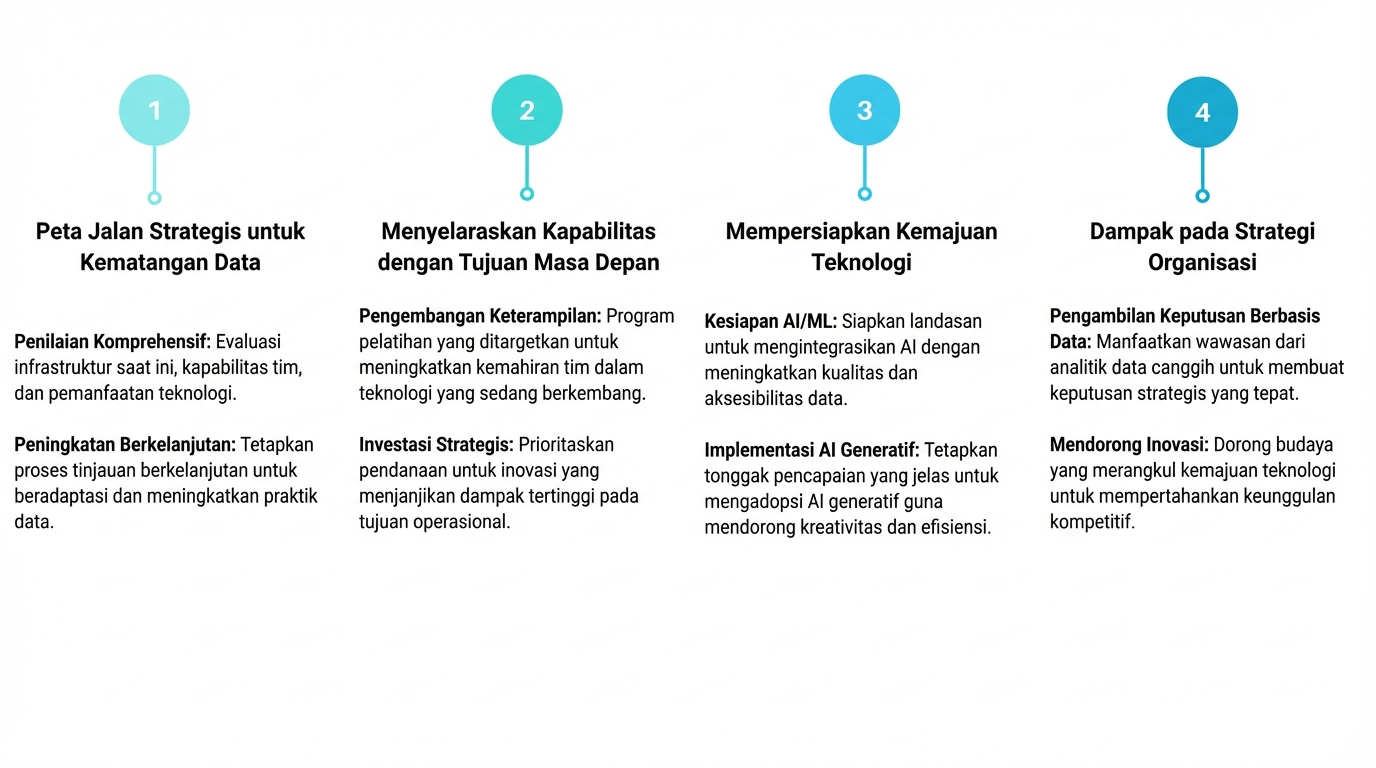 1

Peta Jalan Strategis untuk Kematangan Data

Penilaian Komprehensif: Evaluasi infrastruktur saat ini, kapabilitas tim, dan pemanfaatan teknologi.

Peningkatan Berkelanjutan: Tetapkan proses tinjauan berkelanjutan untuk beradaptasi dan meningkatkan praktik data.

2

Menyelaraskan Kapabilitas dengan Tujuan Masa Depan

Pengembangan Keterampilan: Program pelatihan yang ditargetkan untuk meningkatkan kemahiran tim dalam teknologi yang sedang berkembang.

Investasi Strategis: Prioritaskan pendanaan untuk inovasi yang menjanjikan dampak tertinggi pada tujuan operasional.

3

Mempersiapkan Kemajuan Teknologi

Kesiapan AI/ML: Siapkan landasan untuk mengintegrasikan AI dengan meningkatkan kualitas dan aksesibilitas data.

Implementasi AI Generatif: Tetapkan tonggak pencapaian yang jelas untuk mengadopsi AI generatif guna mendorong kreativitas dan efisiensi.

4

Dampak pada Strategi Organisasi

Pengambilan Keputusan Berbasis Data: Manfaatkan wawasan dari analitik data canggih untuk membuat keputusan strategis yang tepat.

Mendorong Inovasi: Dorong budaya yang merangkul kemajuan teknologi untuk mempertahankan keunggulan kompetitif.